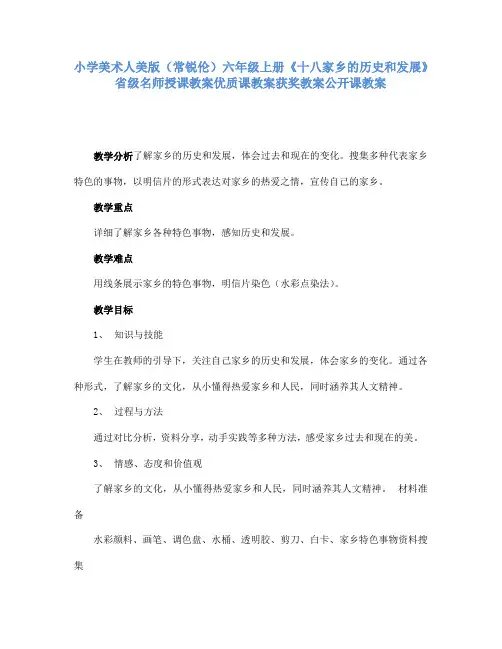 小学美术人美版（常锐伦）六年级上册《十八家乡的历史和发展》省级名师授课教案优质课教案获奖教案公开课教案

教学分析了解家乡的历史和发展，体会过去和现在的变化。搜集多种代表家乡特色的事物，以明信片的形式表达对家乡的热爱之情，宣传自己的家乡。

教学重点

详细了解家乡各种特色事物，感知历史和发展。

教学难点

用线条展示家乡的特色事物，明信片染色（水彩点染法）。

教学目标

1、 知识与技能

学生在教师的引导下，关注自己家乡的历史和发展，体会家乡的变化。通过各种形式，了解家乡的文化，从小懂得热爱家乡和人民，同时涵养其人文精神。

2、 过程与方法

通过对比分析，资料分享，动手实践等多种方法，感受家乡过去和现在的美。

3、 情感、态度和价值观

了解家乡的文化，从小懂得热爱家乡和人民，同时涵养其人文精神。 材料准备

水彩颜料、画笔、调色盘、水桶、透明胶、剪刀、白卡、家乡特色事物资料搜集